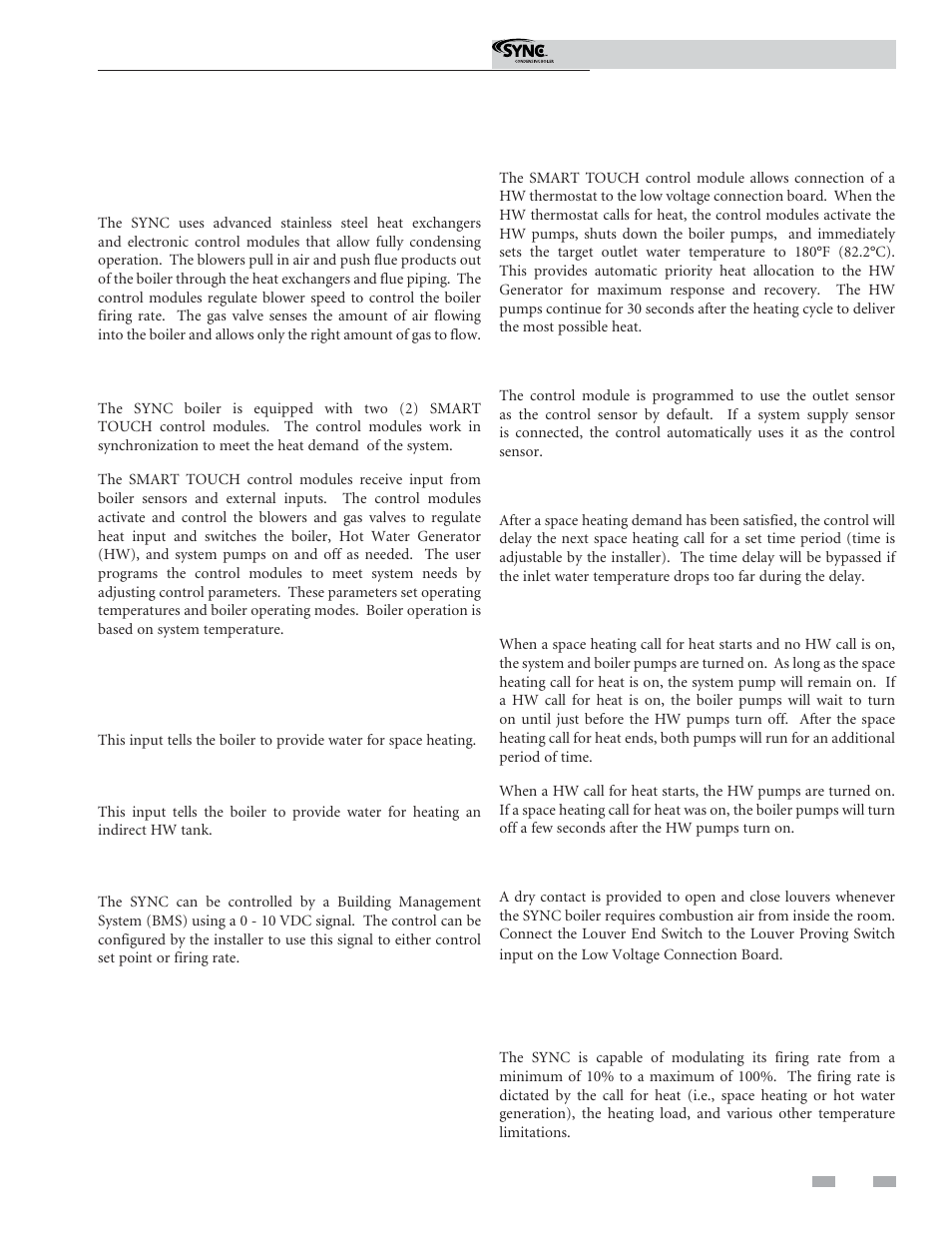 SYNC CONDENSING BOILER

The SYNC uses advanced stainless steel heat exchangers and electronic control modules that allow fully condensing operation. The blowers pull in air and push flue products out of the boiler through the heat exchangers and flue piping. The control modules regulate blower speed to control the boiler firing rate. The gas valve senses the amount of air flowing into the boiler and allows only the right amount of gas to flow.

The SYNC boiler is equipped with two (2) SMART TOUCH control modules. The control modules work in synchronization to meet the heat demand of the system.

The SMART TOUCH control modules receive input from boiler sensors and external inputs. The control modules activate and control the blowers and gas valves to regulate heat input and switches the boiler, Hot Water Generator (HW), and system pumps on and off as needed. The user programs the control modules to meet system needs by adjusting control parameters. These parameters set operating temperatures and boiler operating modes. Boiler operation is based on system temperature.

This input tells the boiler to provide water for space heating.

This input tells the boiler to provide water for heating an indirect HW tank.

The SYNC can be controlled by a Building Management System (BMS) using a 0 - 10 VDC signal. The control can be configured by the installer to use this signal to either control set point or firing rate.

The SMART TOUCH control module allows connection of a HW thermostat to the low voltage connection board. When the HW thermostat calls for heat, the control modules activate the HW pumps, shuts down the boiler pumps, and immediately sets the target outlet water temperature to 180°F (82.2°C). This provides automatic priority heat allocation to the HW Generator for maximum response and recovery. The HW pumps continue for 30 seconds after the heating cycle to deliver the most possible heat.

The control module is programmed to use the outlet sensor as the control sensor by default. If a system supply sensor is connected, the control automatically uses it as the control sensor.

After a space heating demand has been satisfied, the control will delay the next space heating call for a set time period (time is adjustable by the installer). The time delay will be bypassed if the inlet water temperature drops too far during the delay.

When a space heating call for heat starts and no HW call is on, the system and boiler pumps are turned on. As long as the space heating call for heat is on, the system pump will remain on. If a HW call for heat is on, the boiler pumps will wait to turn on until just before the HW pumps turn off. After the space heating call for heat ends, both pumps will run for an additional period of time.

When a HW call for heat starts, the HW pumps are turned on. If a space heating call for heat was on, the boiler pumps will turn off a few seconds after the HW pumps turn on.

A dry contact is provided to open and close louvers whenever the SYNC boiler requires combustion air from inside the room. Connect the Louver End Switch to the Louver Proving Switch input on the Low Voltage Connection Board.

The SYNC is capable of modulating its firing rate from a minimum of 10% to a maximum of 100%. The firing rate is dictated by the call for heat (i.e., space heating or hot water generation), the heating load, and various other temperature limitations.